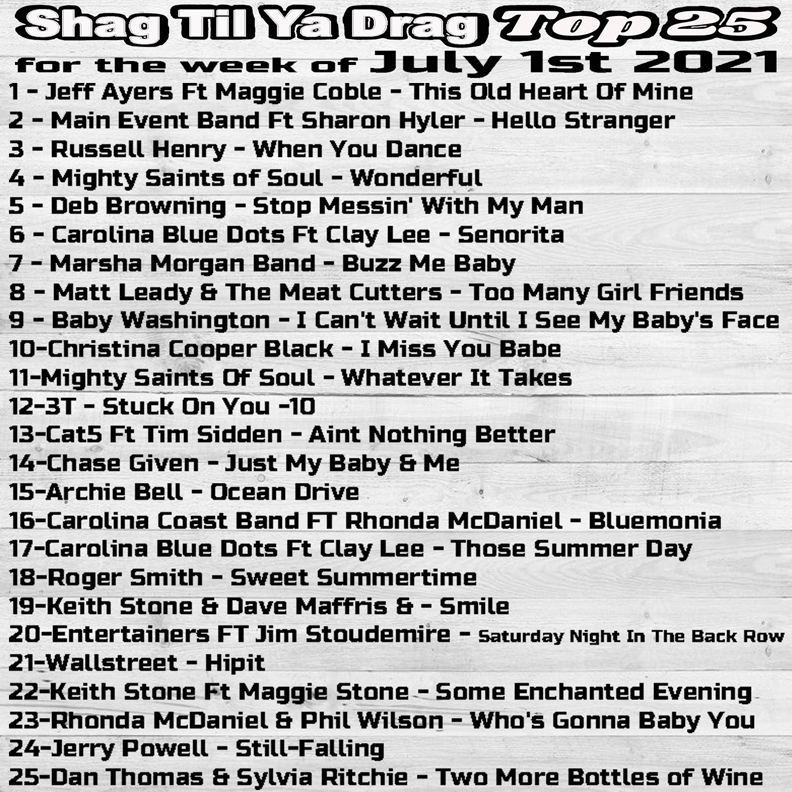 Shag Til Ya Drag Top 25

for the week of July 1st 2021

1 - Jeff Ayers Ft Maggie Coble - This Old Heart Of Mine
2 - Main Event Band Ft Sharon Hyler - Hello Stranger
3 - Russell Henry - When You Dance
4 - Mighty Saints of Soul - Wonderful
5 - Deb Browning - Stop Messin' With My Man
6 - Carolina Blue Dots Ft Clay Lee - Senorita
7 - Marsha Morgan Band - Buzz Me Baby
8 - Matt Leady & The Meat Cutters - Too Many Girl Friends
9 - Baby Washington - I Can't Wait Until I See My Baby's Face
10-Christina Cooper Black - I Miss You Babe
11-Mighty Saints Of Soul - Whatever It Takes
12-3T - Stuck On You -10
13-Cat5 Ft Tim Sidden - Aint Nothing Better
14-Chase Given - Just My Baby & Me
15-Archie Bell - Ocean Drive
16-Carolina Coast Band FT Rhonda McDaniel - Bluemonia
17-Carolina Blue Dots Ft Clay Lee - Those Summer Day
18-Roger Smith - Sweet Summertime
19-Keith Stone & Dave Maffris & - Smile
20-Entertainers FT Jim Stoudemire - Saturday Night In The Back Row
21-Wallstreet - Hipit
22-Keith Stone Ft Maggie Stone - Some Enchanted Evening
23-Rhonda McDaniel & Phil Wilson - Who's Gonna Baby You
24-Jerry Powell - Still-Falling
25-Dan Thomas & Sylvia Ritchie - Two More Bottles of Wine